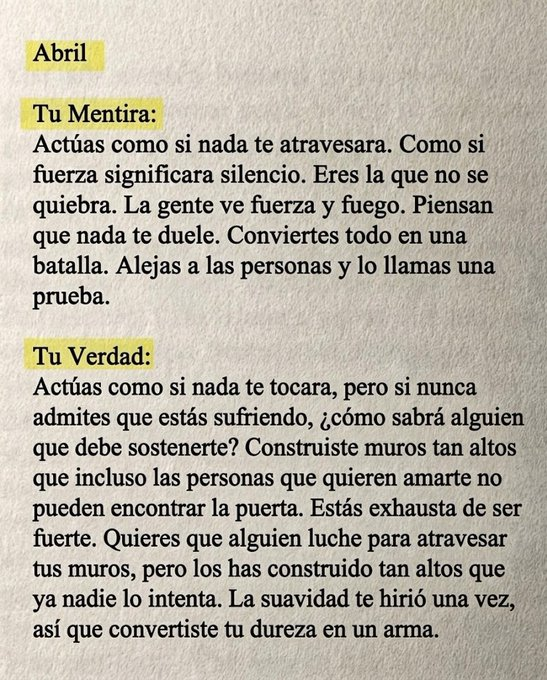 Abril

Tu Mentira:
Actúas como si nada te atravesara. Como si fuerza significara silencio. Eres la que no se quiebra. La gente ve fuerza y fuego. Piensan que nada te duele. Conviertes todo en una batalla. Alejas a las personas y lo llamas una prueba.

Tu Verdad:
Actúas como si nada te tocara, pero si nunca admites que estás sufriendo, ¿cómo sabrá alguien que debe sostenerte? Construiste muros tan altos que incluso las personas que quieren amarte no pueden encontrar la puerta. Estás exhausta de ser fuerte. Quieres que alguien luche para atravesar tus muros, pero los has construido tan altos que ya nadie lo intenta. La suavidad te hirió una vez, así que convertiste tu dureza en un arma.